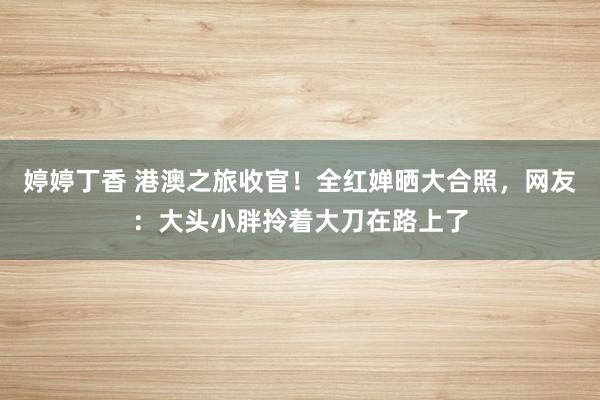 婷婷丁香 港澳之旅收官！全红婵晒大合照，网友：大头小胖拎着大刀在路上了